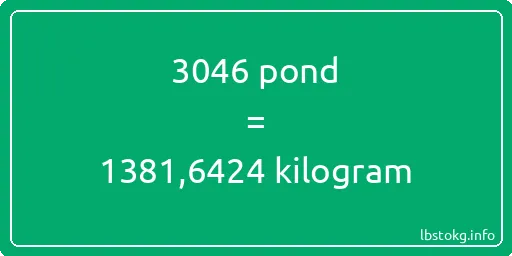 3046 pond
=
1381,6424 kilogram

lbstokg.info